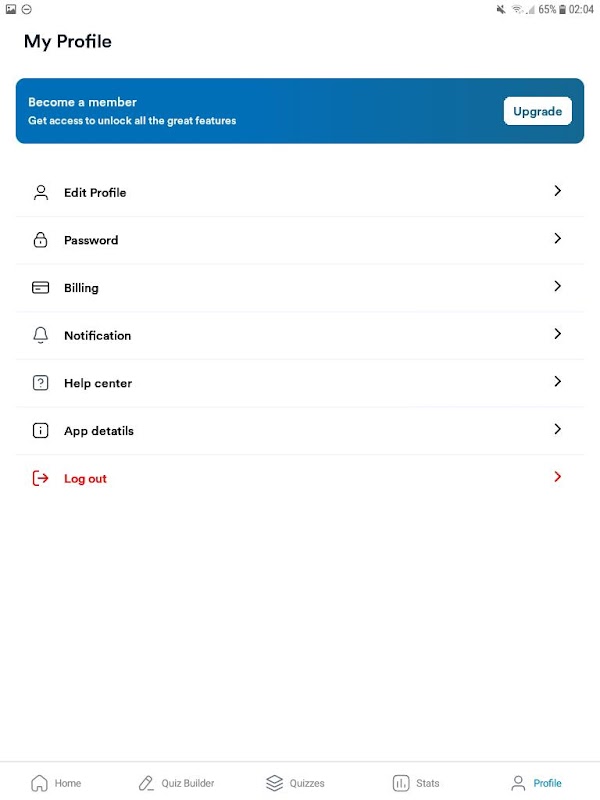 65% 02:04

My Profile

Become a member
Get access to unlock all the great features

Upgrade

Edit Profile

Password

Billing

Notification

Help center

App detatils

Log out

Home
Quiz Builder
Quizzes
Stats
Profile